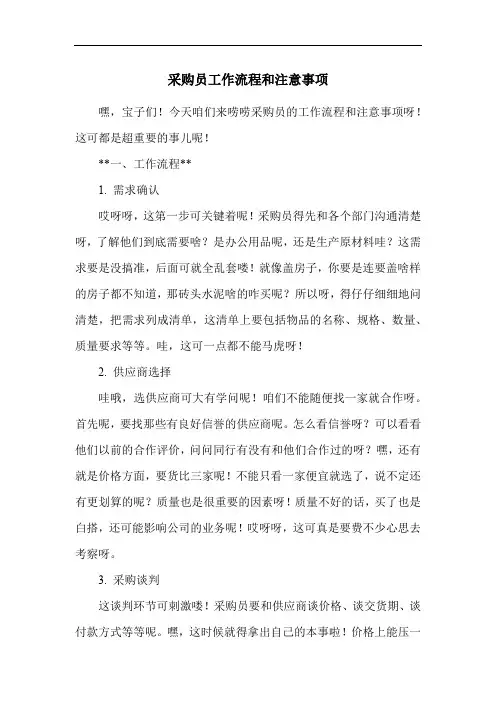 采购员工作流程和注意事项

嘿，宝子们！今天咱们来唠唠采购员的工作流程和注意事项呀！这可都是超重要的事儿呢！

**一、工作流程**

1. 需求确认

哎呀呀，这第一步可关键着呢！采购员得先和各个部门沟通清楚呀，了解他们到底需要啥？是办公用品呢，还是生产原材料哇？这需求要是没搞准，后面可就全乱套喽！就像盖房子，你要是连要盖啥样的房子都不知道，那砖头水泥啥的咋买呢？所以呀，得仔仔细细地问清楚，把需求列成清单，这清单上要包括物品的名称、规格、数量、质量要求等等。哇，这可一点都不能马虎呀！

2. 供应商选择

哇哦，选供应商可大有学问呢！咱们不能随便找一家就合作呀。首先呢，要找那些有良好信誉的供应商呢。怎么看信誉呀？可以看看他们以前的合作评价，问问同行有没有和他们合作过的呀？嘿，还有就是价格方面，要货比三家呢！不能只看一家便宜就选了，说不定还有更划算的呢？质量也是很重要的因素呀！质量不好的话，买了也是白搭，还可能影响公司的业务呢！哎呀呀，这可真是要费不少心思去考察呀。

3. 采购谈判

这谈判环节可刺激喽！采购员要和供应商谈价格、谈交货期、谈付款方式等等呢。嘿，这时候就得拿出自己的本事啦！价格上能压一